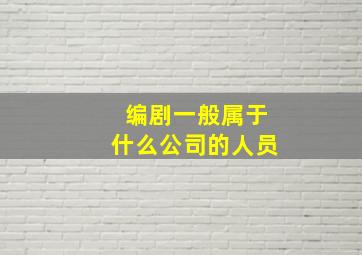 编剧一般属于
什么公司的人员